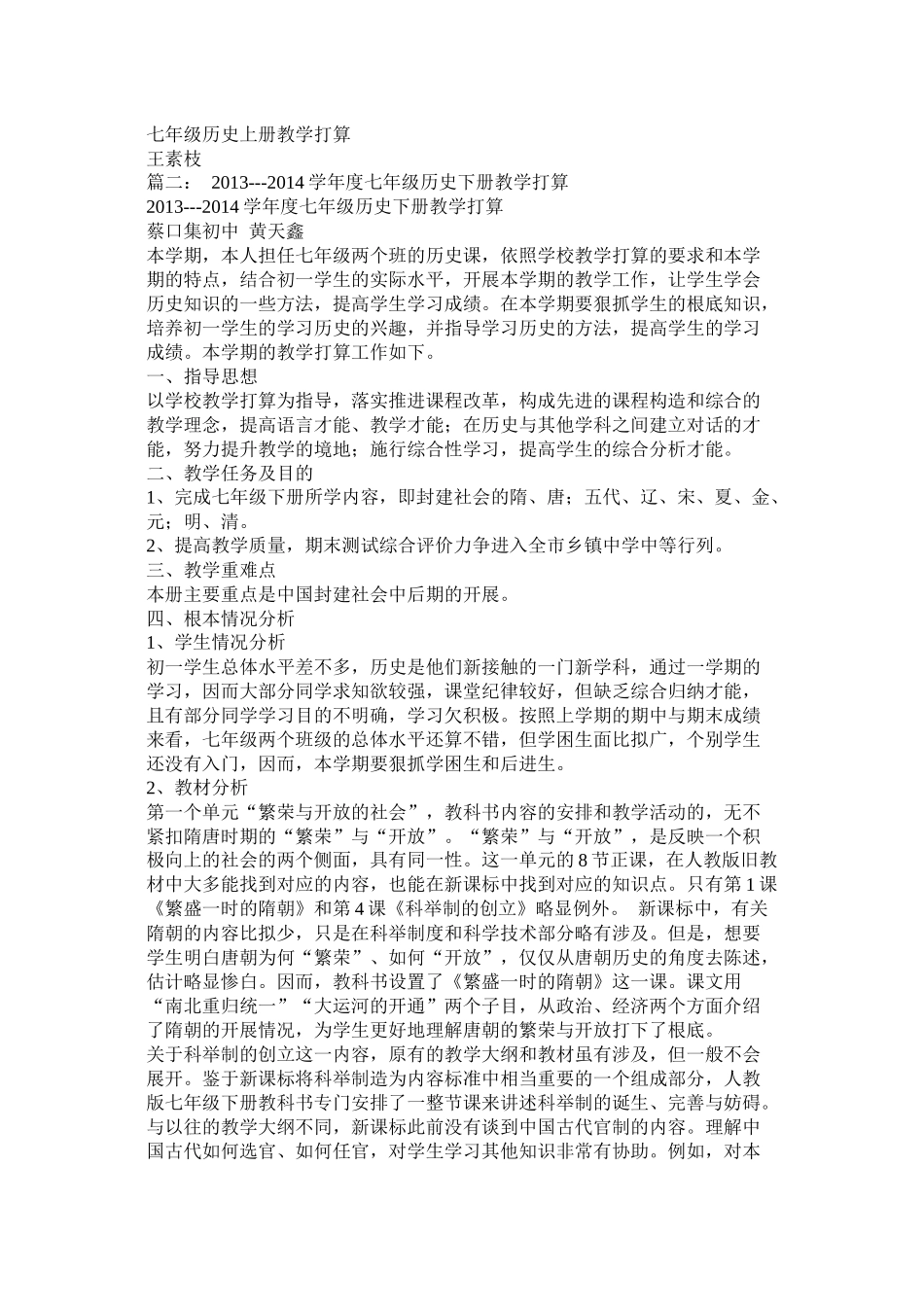 七年级历史上册教学打算
王素枝
篇二： 2013---2014 学年度七年级历史下册教学打算
2013---2014 学年度七年级历史下册教学打算
蔡口集初中 黄天鑫
本学期，本人担任七年级两个班的历史课，依照学校教学打算的要求和本学期的特点，结合初一学生的实际水平，开展本学期的教学工作，让学生学会历史知识的一些方法，提高学生学习成绩。在本学期要狠抓学生的根底知识，培养初一学生的学习历史的兴趣，并指导学习历史的方法，提高学生的学习成绩。本学期的教学打算工作如下。
一、指导思想
以学校教学打算为指导，落实推进课程改革，构成先进的课程构造和综合的教学理念，提高语言才能、教学才能；在历史与其他学科之间建立对话的才能，努力提升教学的境地；施行综合性学习，提高学生的综合分析才能。
二、教学任务及目的
1、完成七年级下册所学内容，即封建社会的隋、唐；五代、辽、宋、夏、金、元；明、清。
2、提高教学质量，期末测试综合评价力争进入全市乡镇中学中等行列。
三、教学重难点
本册主要重点是中国封建社会中后期的开展。
四、根本情况分析
1、学生情况分析
初一学生总体水平差不多，历史是他们新接触的一门新学科，通过一学期的学习，因而大部分同学求知欲较强，课堂纪律较好，但缺乏综合归纳才能，且有部分同学学习目的不明确，学习欠积极。按照上学期的期中与期末成绩来看，七年级两个班级的总体水平还算不错，但学困生面比拟广，个别学生还没有入门，因而，本学期要狠抓学困生和后进生。
2、教材分析
第一个单元“繁荣与开放的社会”，教科书内容的安排和教学活动的，无不紧扣隋唐时期的“繁荣”与“开放”。“繁荣”与“开放”，是反映一个积极向上的社会的两个侧面，具有同一性。这一单元的 8 节正课，在人教版旧教材中大多能找到对应的内容，也能在新课标中找到对应的知识点。只有第 1 课《繁盛一时的隋朝》和第 4 课《科举制的创立》略显例外。 新课标中，有关隋朝的内容比拟少，只是在科举制度和科学技术部分略有涉及。但是，想要学生明白唐朝为何“繁荣”、如何“开放”，仅仅从唐朝历史的角度去陈述，估计略显惨白。因而，教科书设置了《繁盛一时的隋朝》这一课。课文用“南北重归统一”“大运河的开通”两个子目，从政治、经济两个方面介绍了隋朝的开展情况，为学生更好地理解唐朝的繁荣与开放打下了根底。
关于科举制的创立这一内容，原有的教学大纲和教材虽有涉及，但一般不会展开。鉴于新课标将科举制造为内容标准中相当重要的一个组成部分，人教版七年级下册教科书专门安排了一整节课来讲述科举制的诞生、完善与妨碍。与以往的教学大纲不同，新课标此前没有谈到中国古代官制的内容。理解中国古代如何选官、如何任官，对学生学习其他知识非常有协助。例如，对本